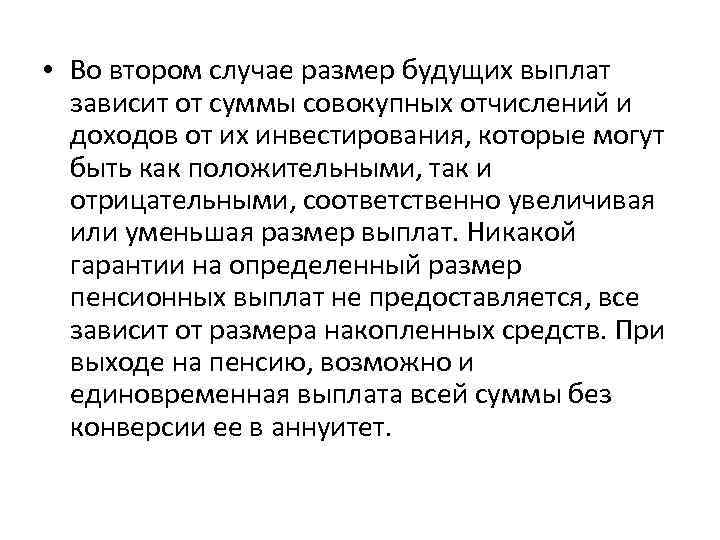 • Во втором случае размер будущих выплат зависит от суммы совокупных отчислений и доходов от их инвестирования, которые могут быть как положительными, так и отрицательными, соответственно увеличивая или уменьшая размер выплат. Никакой гарантии на определенный размер пенсионных выплат не предоставляется, все зависит от размера накопленных средств. При выходе на пенсию, возможно и единовременная выплата всей суммы без конверсии ее в аннуитет.